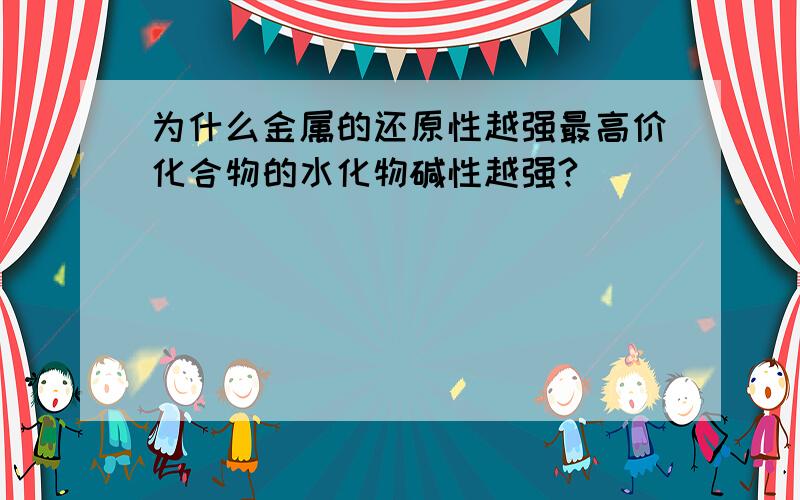 为什么金属的还原性越强最高价化合物的水化物碱性越强?